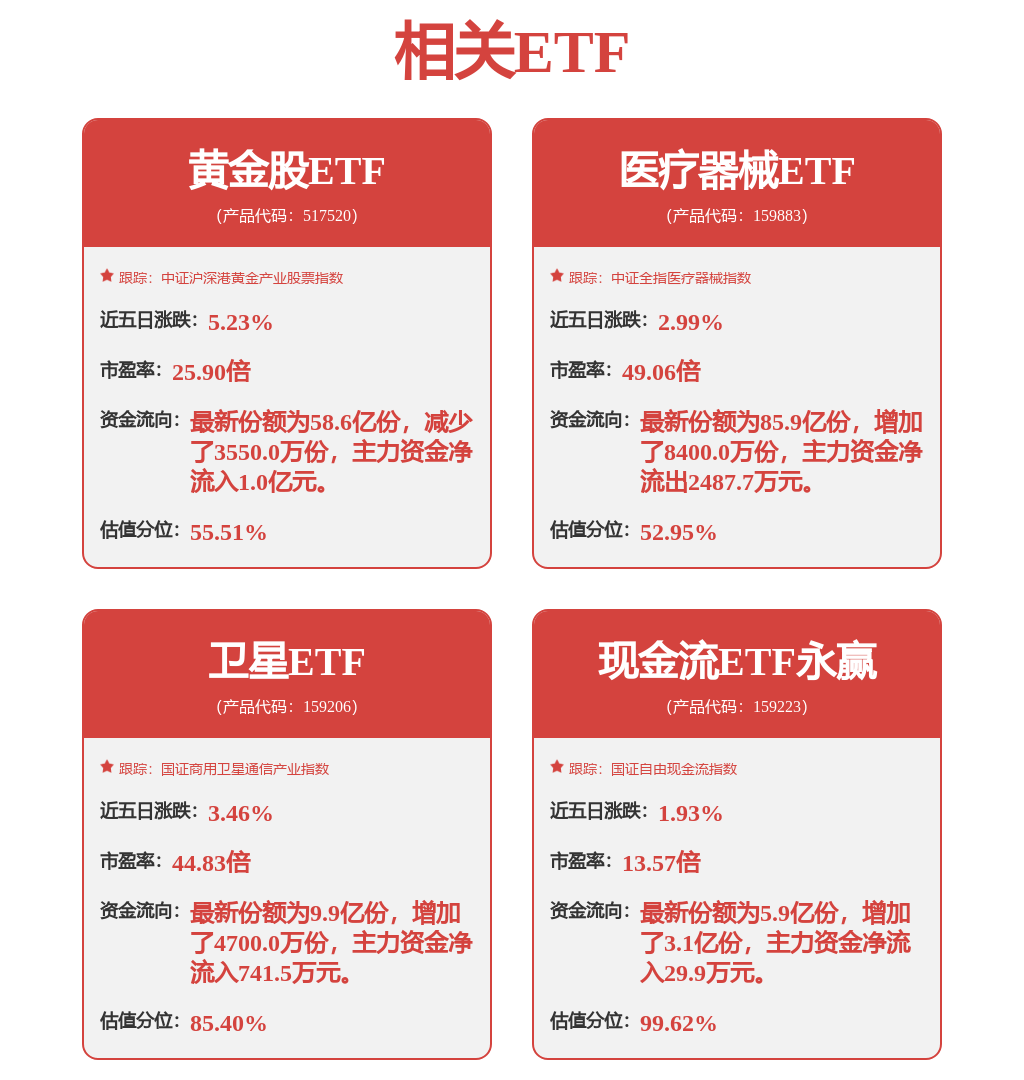 相关ETF

黄金股ETF
(产品代码: 517520)

跟踪: 中证沪深港黄金产业股票指数

近五日涨跌: 5.23%

市盈率: 25.90倍

资金流向: 最新份额为58.6亿份，减少了3550.0万份，主力资金净流入1.0亿元。

估值分位: 55.51%

医疗器械ETF
(产品代码: 159883)

跟踪: 中证全指医疗器械指数

近五日涨跌: 2.99%

市盈率: 49.06倍

资金流向: 最新份额为85.9亿份，增加了8400.0万份，主力资金净流出2487.7万元。

估值分位: 52.95%

卫星ETF
(产品代码: 159206)

跟踪: 国证商用卫星通信产业指数

近五日涨跌: 3.46%

市盈率: 44.83倍

资金流向: 最新份额为9.9亿份，增加了4700.0万份，主力资金净流入741.5万元。

估值分位: 85.40%

现金流ETF永赢
(产品代码: 159223)

跟踪: 国证自由现金流指数

近五日涨跌: 1.93%

市盈率: 13.57倍

资金流向: 最新份额为5.9亿份，增加了3.1亿份，主力资金净流入29.9万元。

估值分位: 99.62%